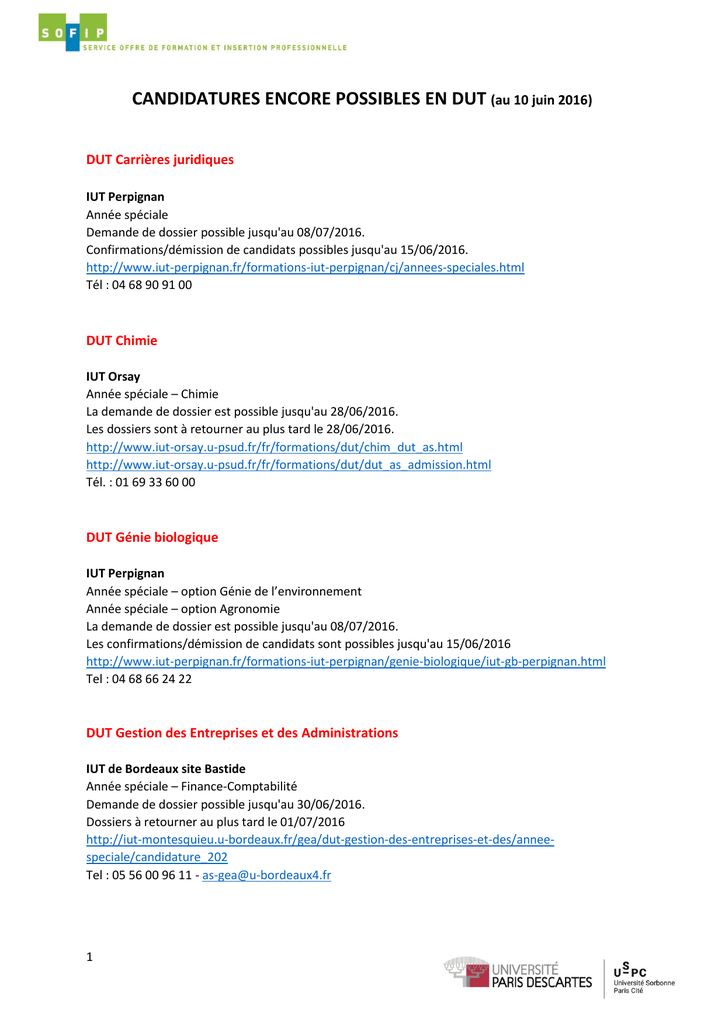 SOFIP
SERVICE OFFRE DE FORMATION ET INSERTION PROFESSIONNELLE

CANDIDATURES ENCORE POSSIBLES EN DUT (au 10 juin 2016)

DUT Carrières juridiques

IUT Perpignan
Année spéciale
Demande de dossier possible jusqu'au 08/07/2016.
Confirmations/démission de candidats possibles jusqu'au 15/06/2016.
http://www.iut-perpignan.fr/formations-iut-perpignan/cj/annees-speciales.html
Tél : 04 68 90 91 00

DUT Chimie

IUT Orsay
Année spéciale – Chimie
La demande de dossier est possible jusqu'au 28/06/2016.
Les dossiers sont à retourner au plus tard le 28/06/2016.
http://www.iut-orsay.u-psud.fr/fr/formations/dut/chim_dut_as.html
http://www.iut-orsay.u-psud.fr/fr/formations/dut/dut_as_admission.html
Tél. : 01 69 33 60 00

DUT Génie biologique

IUT Perpignan
Année spéciale – option Génie de l'environnement
Année spéciale – option Agronomie
La demande de dossier est possible jusqu'au 08/07/2016.
Les confirmations/démission de candidats sont possibles jusqu'au 15/06/2016
http://www.iut-perpignan.fr/formations-iut-perpignan/genie-biologique/iut-gb-perpignan.html
Tel : 04 68 66 24 22

DUT Gestion des Entreprises et des Administrations

IUT de Bordeaux site Bastide
Année spéciale – Finance-Comptabilité
Demande de dossier possible jusqu'au 30/06/2016.
Dossiers à retourner au plus tard le 01/07/2016
http://iut-montesquieu.u-bordeaux.fr/gea/dut-gestion-des-entreprises-et-des/annee-speciale/candidature_202
Tel : 05 56 00 96 11 - as-gea@u-bordeaux4.fr

1

UNIVERSITÉ PARIS DESCARTES

USPC
Université Sorbonne Paris Cité